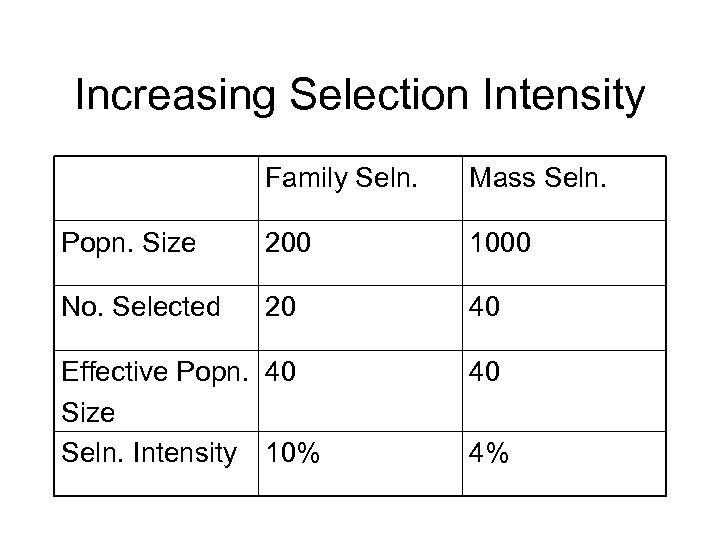 Increasing Selection Intensity

| | Family Seln. | Mass Seln. |
|---|---|---|
| Popn. Size | 200 | 1000 |
| No. Selected | 20 | 40 |
| Effective Popn. Size | 40 | 40 |
| Seln. Intensity | 10% | 4% |